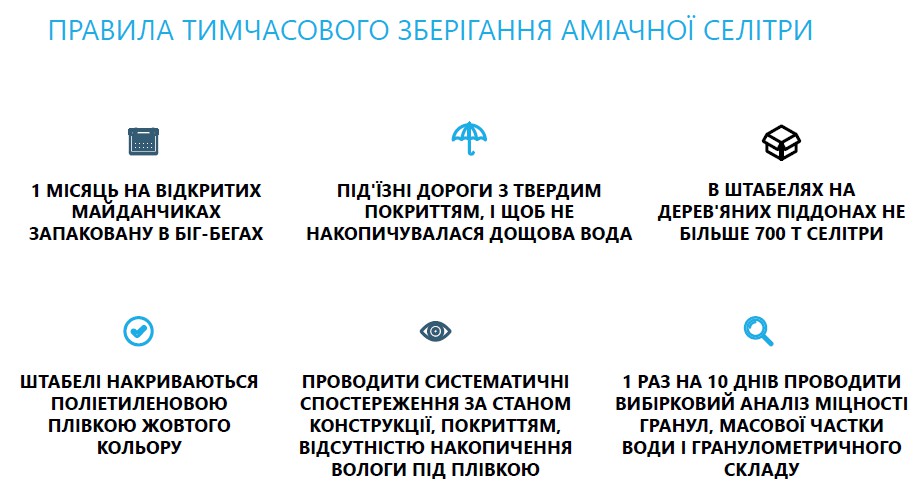 ПРАВИЛА ТИМЧАСОВОГО ЗБЕРІГАННЯ АМІАЧНОЇ СЕЛІТРИ

1 МІСЯЦЬ НА ВІДКРИТИХ МАЙДАНЧИКАХ ЗАПАКОВАНУ В БІГ-БЕГАХ

ПІД'ЇЗНІ ДОРОГИ З ТВЕРДИМ ПОКРИТТЯМ, І ЩОБ НЕ НАКОПИЧУВАЛАСЯ ДОЩОВА ВОДА

В ШТАБЕЛЯХ НА ДЕРЕВ'ЯНИХ ПІДДОНАХ НЕ БІЛЬШЕ 700 Т СЕЛІТРИ

ШТАБЕЛІ НАКРИВАЮТЬСЯ ПОЛІЕТИЛЕНОВОЮ ПЛІВКОЮ ЖОВТОГО КОЛЬОРУ

ПРОВОДИТИ СИСТЕМАТИЧНІ СПОСТЕРЕЖЕННЯ ЗА СТАНОМ КОНСТРУКЦІЇ, ПОКРИТТЯМ, ВІДСУТНІСТЮ НАКОПИЧЕННЯ ВОЛОГИ ПІД ПЛІВКОЮ

1 РАЗ НА 10 ДНІВ ПРОВОДИТИ ВИБІРКОВИЙ АНАЛІЗ МІЦНОСТІ ГРАНУЛ, МАСОВОЇ ЧАСТКИ ВОДИ І ГРАНУЛОМЕТРИЧНОГО СКЛАДУ